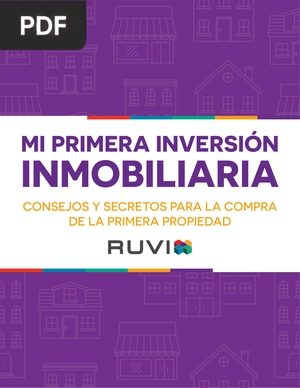 PDF

MI PRIMERA INVERSIÓN INMOBILIARIA

CONSEJOS Y SECRETOS PARA LA COMPRA DE LA PRIMERA PROPIEDAD

RUVI